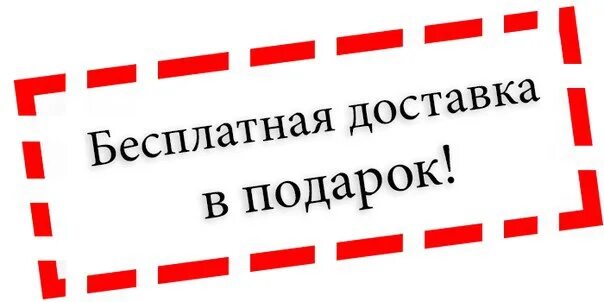 Бесплатная доставка
в подарок!